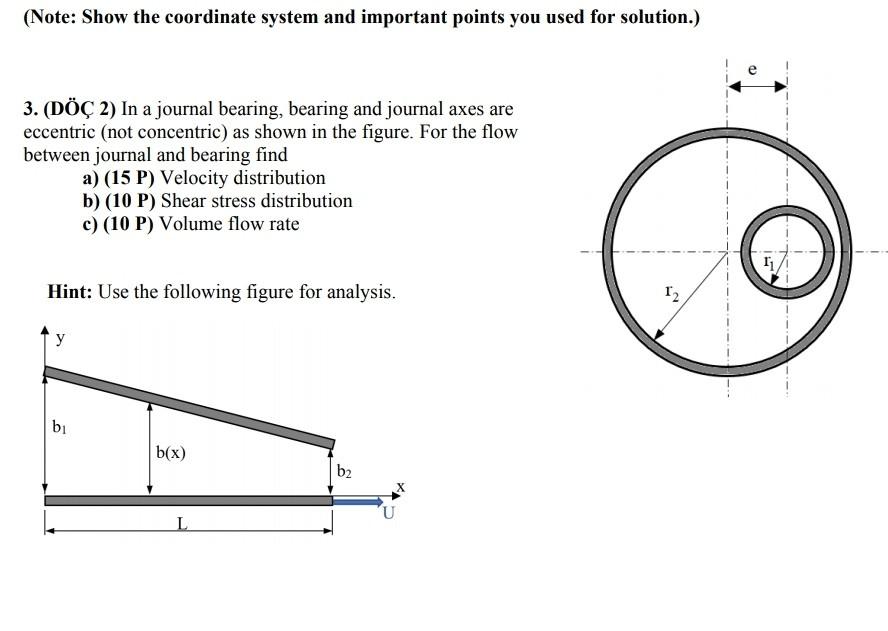 (Note: Show the coordinate system and important points you used for solution.)

3. (DÖÇ 2) In a journal bearing, bearing and journal axes are eccentric (not concentric) as shown in the figure. For the flow between journal and bearing find

a) (15 P) Velocity distribution
b) (10 P) Shear stress distribution
c) (10 P) Volume flow rate

Hint: Use the following figure for analysis.

e

$r_1$

$r_2$

y

$b_1$

b(x)

$b_2$

x

U

L